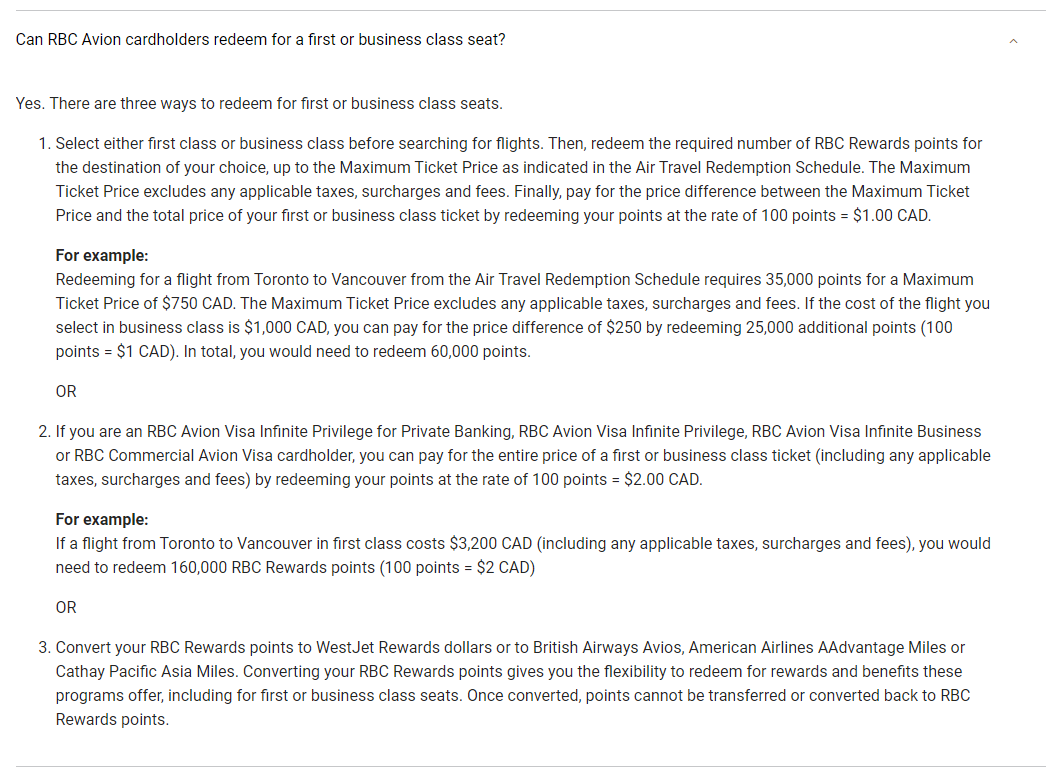 Can RBC Avion cardholders redeem for a first or business class seat?

Yes. There are three ways to redeem for first or business class seats.

1. Select either first class or business class before searching for flights. Then, redeem the required number of RBC Rewards points for the destination of your choice, up to the Maximum Ticket Price as indicated in the Air Travel Redemption Schedule. The Maximum Ticket Price excludes any applicable taxes, surcharges and fees. Finally, pay for the price difference between the Maximum Ticket Price and the total price of your first or business class ticket by redeeming your points at the rate of 100 points = \$1.00 CAD.

For example:
Redeeming for a flight from Toronto to Vancouver from the Air Travel Redemption Schedule requires 35,000 points for a Maximum Ticket Price of \$750 CAD. The Maximum Ticket Price excludes any applicable taxes, surcharges and fees. If the cost of the flight you select in business class is \$1,000 CAD, you can pay for the price difference of \$250 by redeeming 25,000 additional points (100 points = \$1 CAD). In total, you would need to redeem 60,000 points.

OR

2. If you are an RBC Avion Visa Infinite Privilege for Private Banking, RBC Avion Visa Infinite Privilege, RBC Avion Visa Infinite Business or RBC Commercial Avion Visa cardholder, you can pay for the entire price of a first or business class ticket (including any applicable taxes, surcharges and fees) by redeeming your points at the rate of 100 points = \$2.00 CAD.

For example:
If a flight from Toronto to Vancouver in first class costs \$3,200 CAD (including any applicable taxes, surcharges and fees), you would need to redeem 160,000 RBC Rewards points (100 points = \$2 CAD)

OR

3. Convert your RBC Rewards points to WestJet Rewards dollars or to British Airways Avios, American Airlines AAdvantage Miles or Cathay Pacific Asia Miles. Converting your RBC Rewards points gives you the flexibility to redeem for rewards and benefits these programs offer, including for first or business class seats. Once converted, points cannot be transferred or converted back to RBC Rewards points.